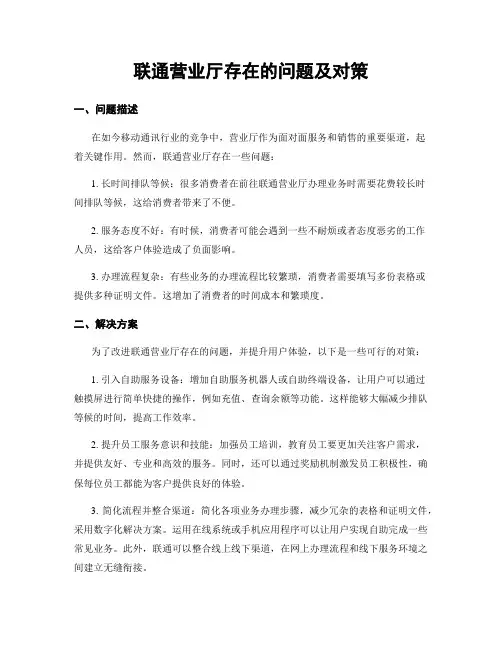 联通营业厅存在的问题及对策

一、问题描述

在如今移动通讯行业的竞争中，营业厅作为面对面服务和销售的重要渠道，起着关键作用。然而，联通营业厅存在一些问题：

1. 长时间排队等候：很多消费者在前往联通营业厅办理业务时需要花费较长时间排队等候，这给消费者带来了不便。

2. 服务态度不好：有时候，消费者可能会遇到一些不耐烦或者态度恶劣的工作人员，这给客户体验造成了负面影响。

3. 办理流程复杂：有些业务的办理流程比较繁琐，消费者需要填写多份表格或提供多种证明文件。这增加了消费者的时间成本和繁琐度。

二、解决方案

为了改进联通营业厅存在的问题，并提升用户体验，以下是一些可行的对策：

1. 引入自助服务设备：增加自助服务机器人或自助终端设备，让用户可以通过触摸屏进行简单快捷的操作，例如充值、查询余额等功能。这样能够大幅减少排队等候的时间，提高工作效率。

2. 提升员工服务意识和技能：加强员工培训，教育员工要更加关注客户需求，并提供友好、专业和高效的服务。同时，还可以通过奖励机制激发员工积极性，确保每位员工都能为客户提供良好的体验。

3. 简化流程并整合渠道：简化各项业务办理步骤，减少冗杂的表格和证明文件，采用数字化解决方案。运用在线系统或手机应用程序可以让用户实现自助完成一些常见业务。此外，联通可以整合线上线下渠道，在网上办理流程和线下服务环境之间建立无缝衔接。